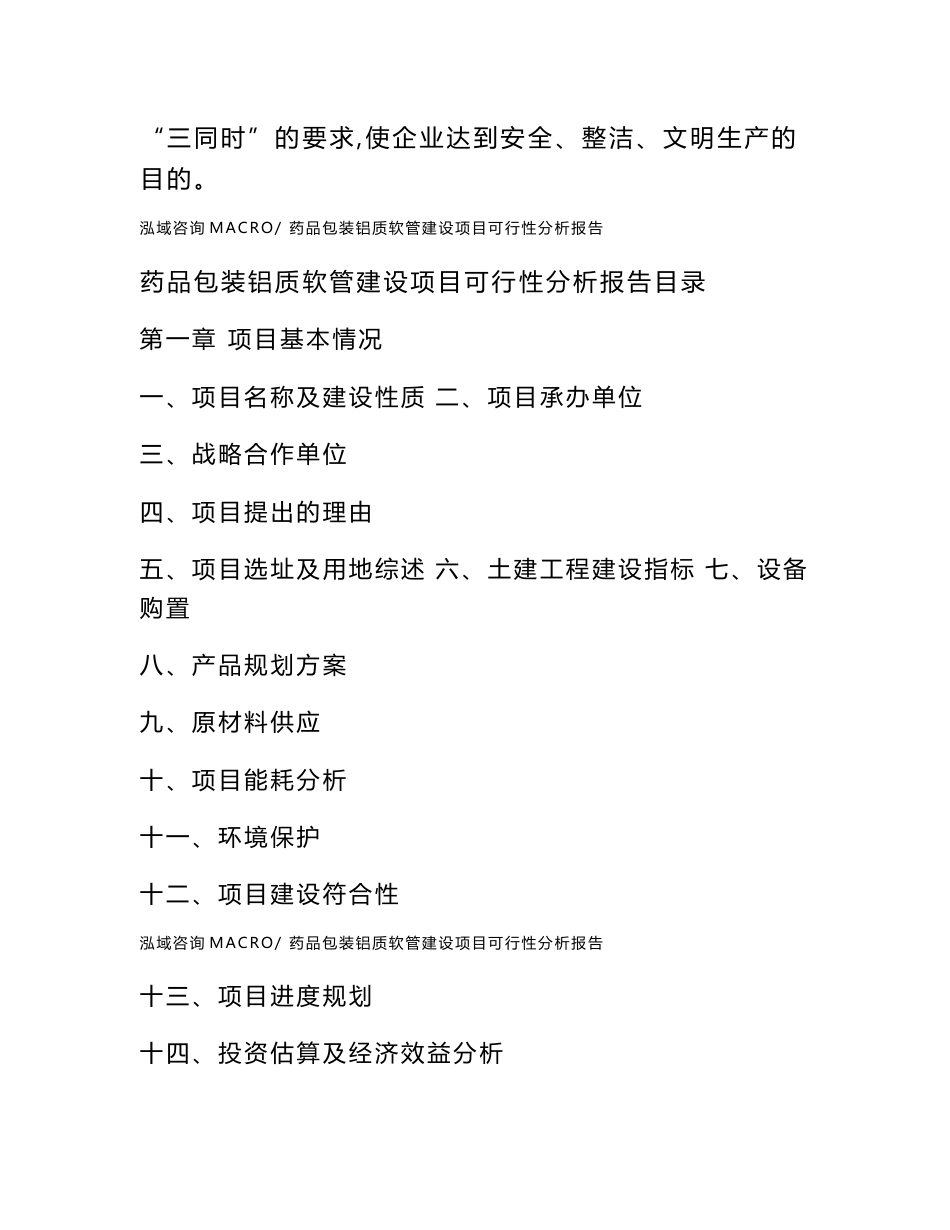 “三同时”的要求,使企业达到安全、整洁、文明生产的目的。

泓域咨询 MACRO/ 药品包装铝质软管建设项目可行性分析报告

药品包装铝质软管建设项目可行性分析报告目录

第一章 项目基本情况

一、项目名称及建设性质 二、项目承办单位

三、战略合作单位

四、项目提出的理由

五、项目选址及用地综述 六、土建工程建设指标 七、设备购置

八、产品规划方案

九、原材料供应

十、项目能耗分析

十一、环境保护

十二、项目建设符合性

泓域咨询 MACRO/ 药品包装铝质软管建设项目可行性分析报告

十三、项目进度规划

十四、投资估算及经济效益分析